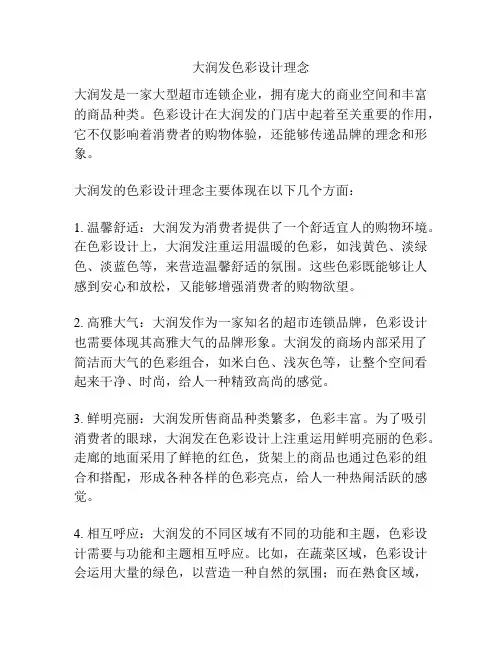 大润发色彩设计理念

大润发是一家大型超市连锁企业，拥有庞大的商业空间和丰富的商品种类。色彩设计在大润发的门店中起着至关重要的作用，它不仅影响着消费者的购物体验，还能够传递品牌的理念和形象。

大润发的色彩设计理念主要体现在以下几个方面：

1. 温馨舒适：大润发为消费者提供了一个舒适宜人的购物环境。在色彩设计上，大润发注重运用温暖的色彩，如浅黄色、淡绿色、淡蓝色等，来营造温馨舒适的氛围。这些色彩既能够让人感到安心和放松，又能够增强消费者的购物欲望。

2. 高雅大气：大润发作为一家知名的超市连锁品牌，色彩设计也需要体现其高雅大气的品牌形象。大润发的商场内部采用了简洁而大气的色彩组合，如米白色、浅灰色等，让整个空间看起来干净、时尚，给人一种精致高尚的感觉。

3. 鲜明亮丽：大润发所售商品种类繁多，色彩丰富。为了吸引消费者的眼球，大润发在色彩设计上注重运用鲜明亮丽的色彩。走廊的地面采用了鲜艳的红色，货架上的商品也通过色彩的组合和搭配，形成各种各样的色彩亮点，给人一种热闹活跃的感觉。

4. 相互呼应：大润发的不同区域有不同的功能和主题，色彩设计需要与功能和主题相互呼应。比如，在蔬菜区域，色彩设计会运用大量的绿色，以营造一种自然的氛围；而在熟食区域，